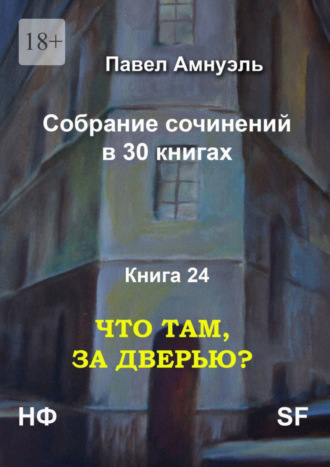 18+

Павел Амнуэль

Собрание сочинений в 30 книгах

Книга 24

ЧТО ТАМ, ЗА ДВЕРЬЮ?

НФ

SF